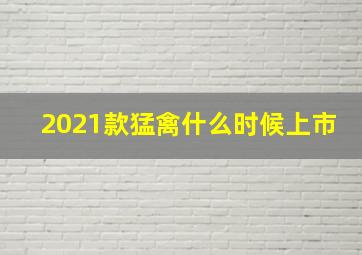 2021款猛禽什么时候上市